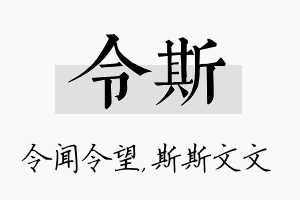 令斯

令闻令望,斯斯文文